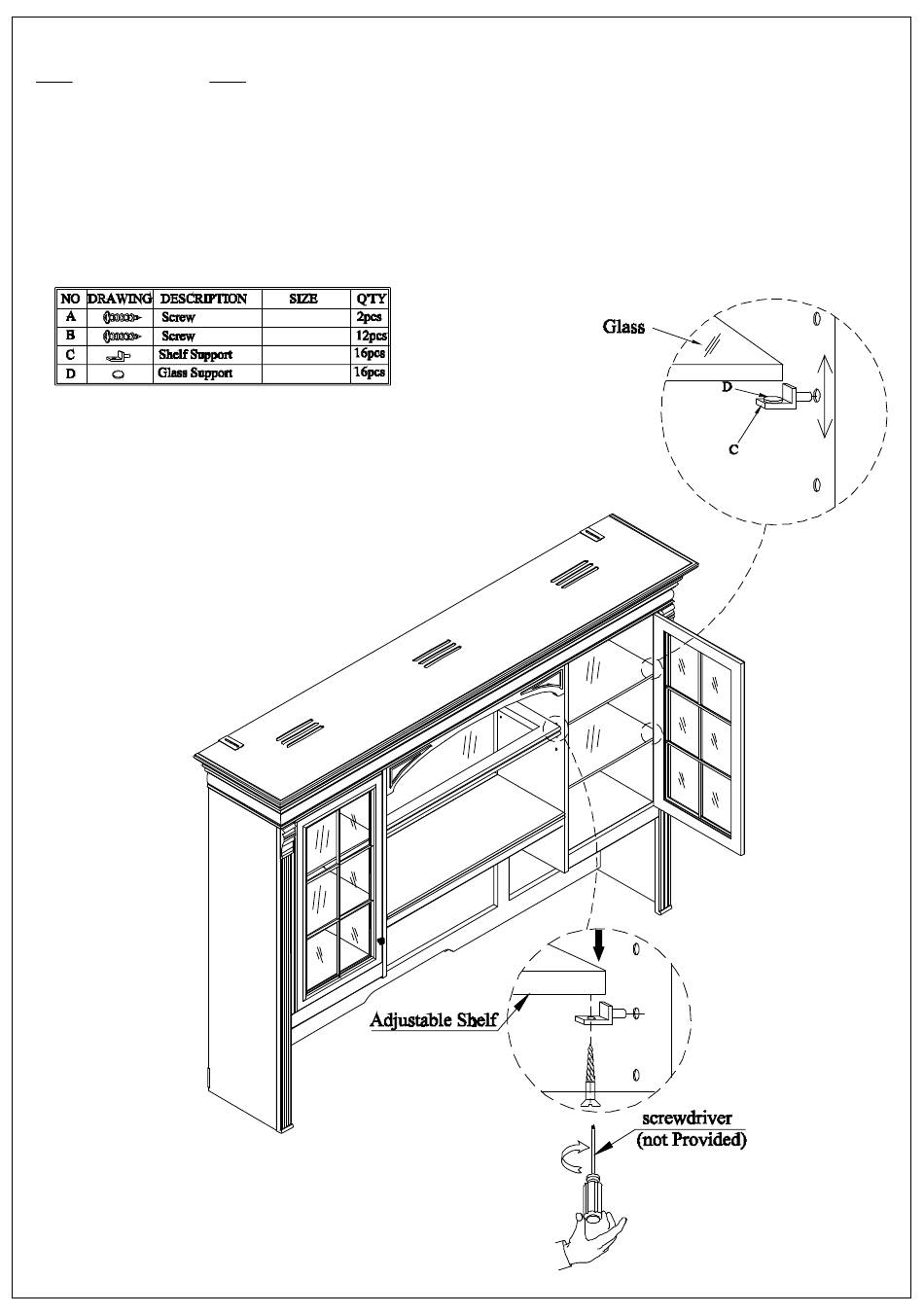 | NO | DRAWING | DESCRIPTION | SIZE | QTY |
|---|---|---|---|---|
| A | | Screw | | 2pcs |
| B | | Screw | | 12pcs |
| C | | Shelf Support | | 16pcs |
| D | | Glass Support | | 16pcs |

Glass

D

C

Adjustable Shelf

screwdriver
(not Provided)